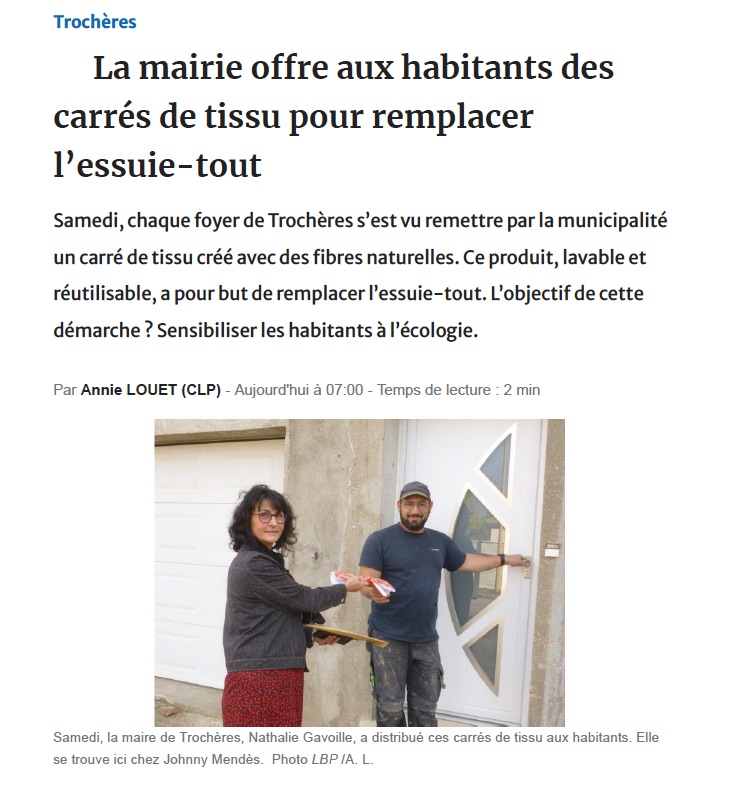 Trochères

La mairie offre aux habitants des carrés de tissu pour remplacer l’essuie-tout

Samedi, chaque foyer de Trochères s’est vu remettre par la municipalité un carré de tissu créé avec des fibres naturelles. Ce produit, lavable et réutilisable, a pour but de remplacer l’essuie-tout. L’objectif de cette démarche ? Sensibiliser les habitants à l’écologie.

Par Annie LOUET (CLP) - Aujourd'hui à 07:00 - Temps de lecture : 2 min

Samedi, la maire de Trochères, Nathalie Gavoille, a distribué ces carrés de tissu aux habitants. Elle se trouve ici chez Johnny Mendès. Photo LBP /A. L.